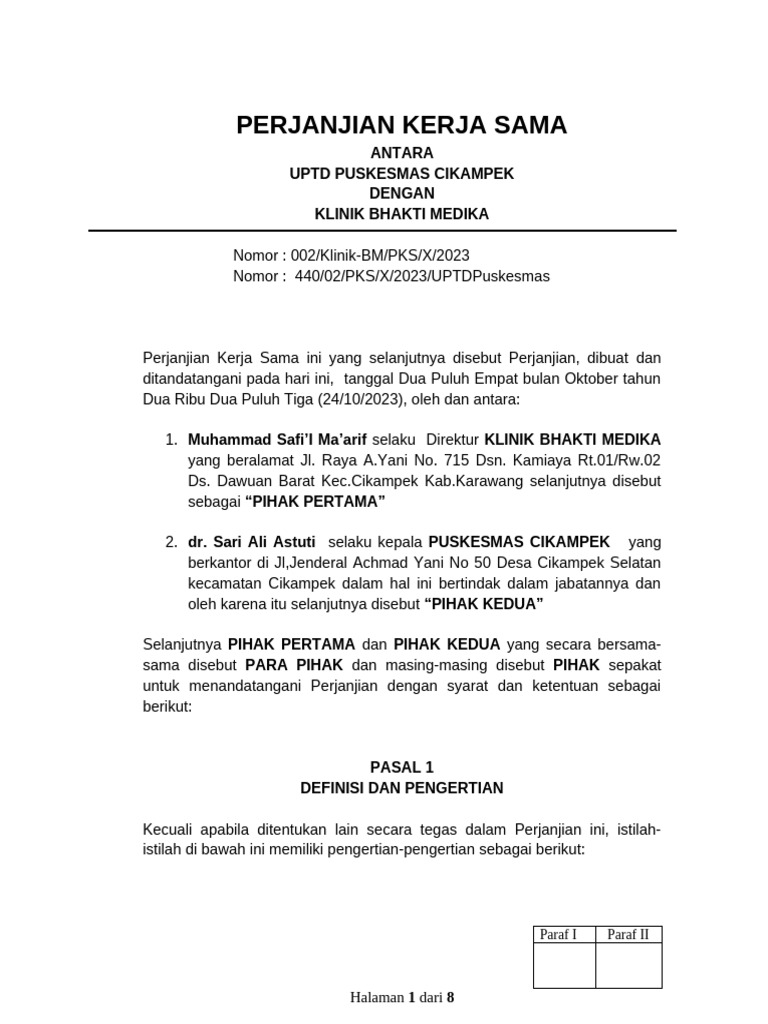 PERJANJIAN KERJA SAMA
ANTARA
UPTD PUSKESMAS CIKAMPEK
DENGAN
KLINIK BHAKTI MEDIKA

Nomor : 002/Klinik-BM/PKS/X/2023
Nomor : 440/02/PKS/X/2023/UPTDPuskesmas

Perjanjian Kerja Sama ini yang selanjutnya disebut Perjanjian, dibuat dan ditandatangani pada hari ini, tanggal Dua Puluh Empat bulan Oktober tahun Dua Ribu Dua Puluh Tiga (24/10/2023), oleh dan antara:

1. Muhammad Safi'l Ma'arif selaku Direktur KLINIK BHAKTI MEDIKA yang beralamat Jl. Raya A.Yani No. 715 Dsn. Kamiaya Rt.01/Rw.02 Ds. Dawuan Barat Kec.Cikampek Kab.Karawang selanjutnya disebut sebagai "PIHAK PERTAMA"

2. dr. Sari Ali Astuti selaku kepala PUSKESMAS CIKAMPEK yang berkantor di Jl,Jenderal Achmad Yani No 50 Desa Cikampek Selatan kecamatan Cikampek dalam hal ini bertindak dalam jabatannya dan oleh karena itu selanjutnya disebut "PIHAK KEDUA"

Selanjutnya PIHAK PERTAMA dan PIHAK KEDUA yang secara bersama-sama disebut PARA PIHAK dan masing-masing disebut PIHAK sepakat untuk menandatangani Perjanjian dengan syarat dan ketentuan sebagai berikut:

PASAL 1
DEFINISI DAN PENGERTIAN

Kecuali apabila ditentukan lain secara tegas dalam Perjanjian ini, istilah-istilah di bawah ini memiliki pengertian-pengertian sebagai berikut:

| Paraf I | Paraf II |
|---|---|
| | |

Halaman 1 dari 8